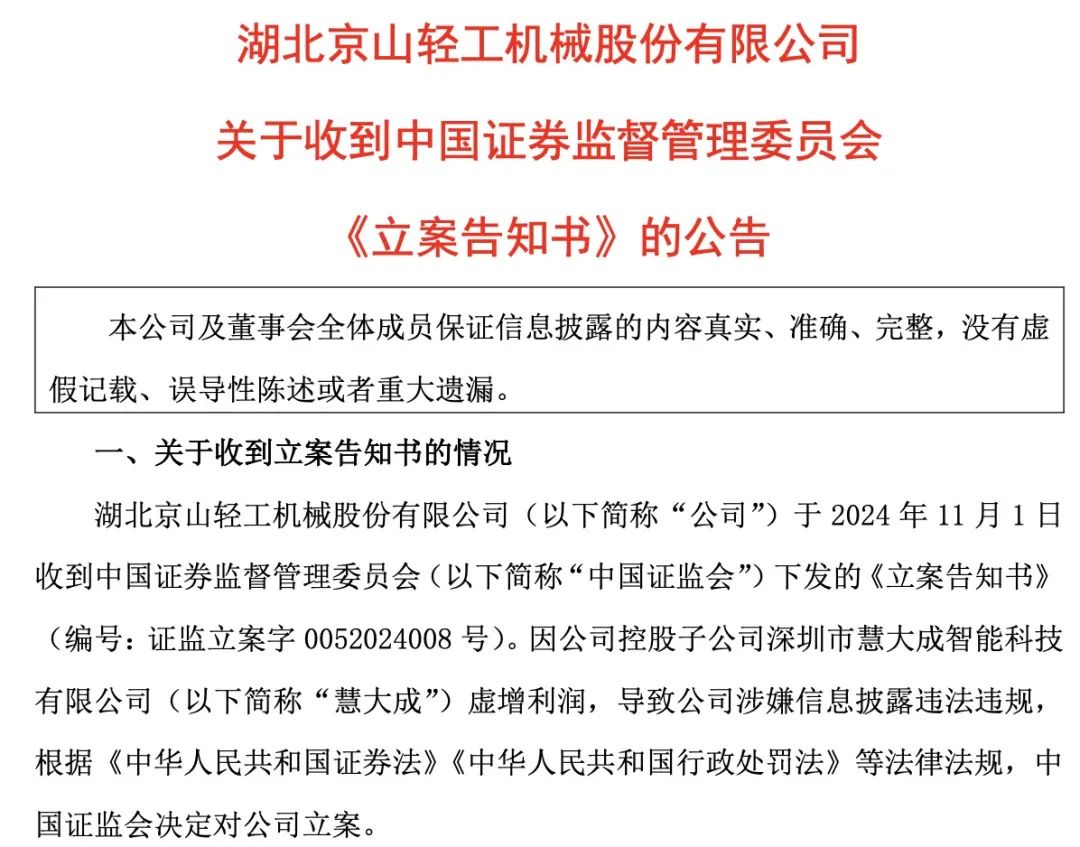 湖北京山轻工机械股份有限公司

关于收到中国证券监督管理委员会

《立案告知书》的公告

本公司及董事会全体成员保证信息披露的内容真实、准确、完整，没有虚假记载、误导性陈述或者重大遗漏。

一、关于收到立案告知书的情况

湖北京山轻工机械股份有限公司（以下简称“公司”）于 2024 年 11 月 1 日收到中国证券监督管理委员会（以下简称“中国证监会”）下发的《立案告知书》（编号：证监立案字 0052024008 号）。因公司控股子公司深圳市慧大成智能科技有限公司（以下简称“慧大成”）虚增利润，导致公司涉嫌信息披露违法违规，根据《中华人民共和国证券法》《中华人民共和国行政处罚法》等法律法规，中国证监会决定对公司立案。